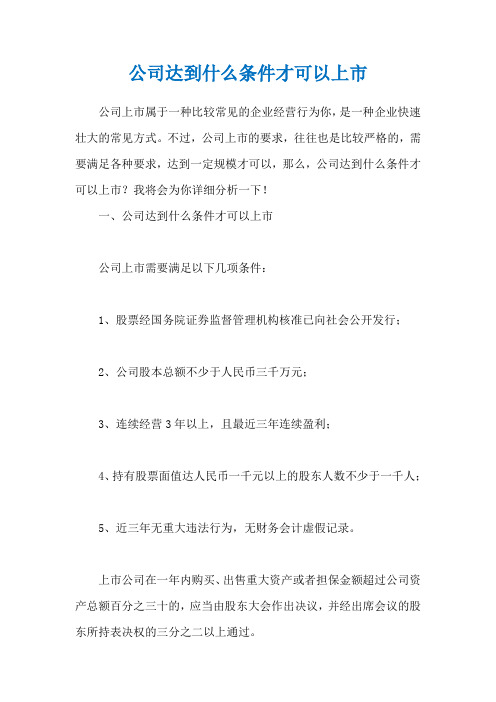 公司达到什么条件才可以上市

公司上市属于一种比较常见的企业经营行为你，是一种企业快速壮大的常见方式。不过，公司上市的要求，往往也是比较严格的，需要满足各种要求，达到一定规模才可以，那么，公司达到什么条件才可以上市？我将会为你详细分析一下！

一、公司达到什么条件才可以上市

公司上市需要满足以下几项条件：

1、股票经国务院证券监督管理机构核准已向社会公开发行；

2、公司股本总额不少于人民币三千万元；

3、连续经营 3 年以上，且最近三年连续盈利；

4、持有股票面值达人民币一千元以上的股东人数不少于一千人；

5、近三年无重大违法行为，无财务会计虚假记录。

上市公司在一年内购买、出售重大资产或者担保金额超过公司资产总额百分之三十的，应当由股东大会作出决议，并经出席会议的股东所持表决权的三分之二以上通过。